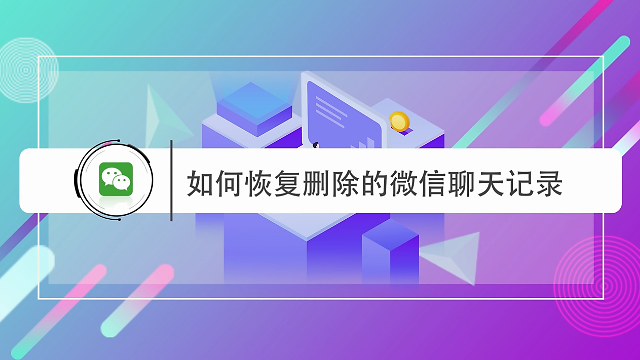 如何恢复删除的微信聊天记录